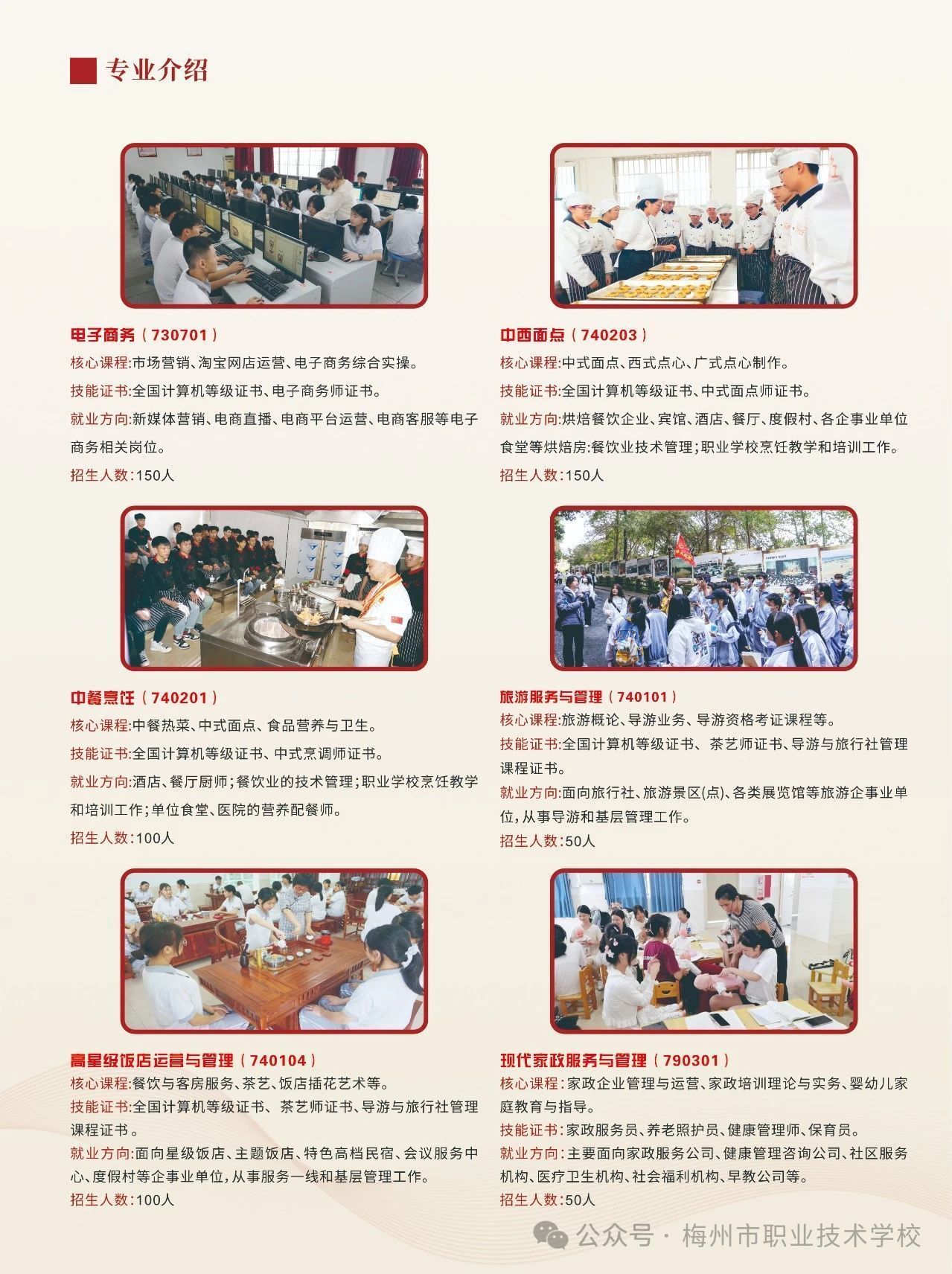 专业介绍

电子商务（730701）
核心课程:市场营销、淘宝网店运营、电子商务综合实操。
技能证书:全国计算机等级证书、电子商务师证书。
就业方向:新媒体营销、电商直播、电商平台运营、电商客服等电子商务相关岗位。
招生人数:150人

中餐烹饪（740201）
核心课程:中餐热菜、中式面点、食品营养与卫生。
技能证书:全国计算机等级证书、中式烹调师证书。
就业方向:酒店、餐厅厨师;餐饮业的技术管理;职业学校烹饪教学和培训工作;单位食堂、医院的营养配餐师。
招生人数:100人

高星级饭店运营与管理（740104）
核心课程:餐饮与客房服务、茶艺、饭店插花艺术等。
技能证书:全国计算机等级证书、茶艺师证书、导游与旅行社管理课程证书。
就业方向:面向星级饭店、主题饭店、特色高档民宿、会议服务中心、度假村等企事业单位,从事服务一线和基层管理工作。
招生人数:100人

中西面点（740203）
核心课程:中式面点、西式点心、广式点心制作。
技能证书:全国计算机等级证书、中式面点师证书。
就业方向:烘焙餐饮企业、宾馆、酒店、餐厅、度假村、各企事业单位食堂等烘焙房;餐饮业技术管理;职业学校烹饪教学和培训工作。
招生人数:150人

旅游服务与管理（740101）
核心课程:旅游概论、导游业务、导游资格考证课程等。
技能证书:全国计算机等级证书、茶艺师证书、导游与旅行社管理课程证书。
就业方向:面向旅行社、旅游景区(点)、各类展览馆等旅游企事业单位,从事导游和基层管理工作。
招生人数:50人

现代家政服务与管理（790301）
核心课程:家政企业管理与运营、家政培训理论与实务、婴幼儿家庭教育与指导。
技能证书:家政服务员、养老照护员、健康管理师、保育员。
就业方向:主要面向家政服务公司、健康管理咨询公司、社区服务机构、医疗卫生机构、社会福利机构、早教公司等。
招生人数:50人

公众号·梅州市职业技术学校